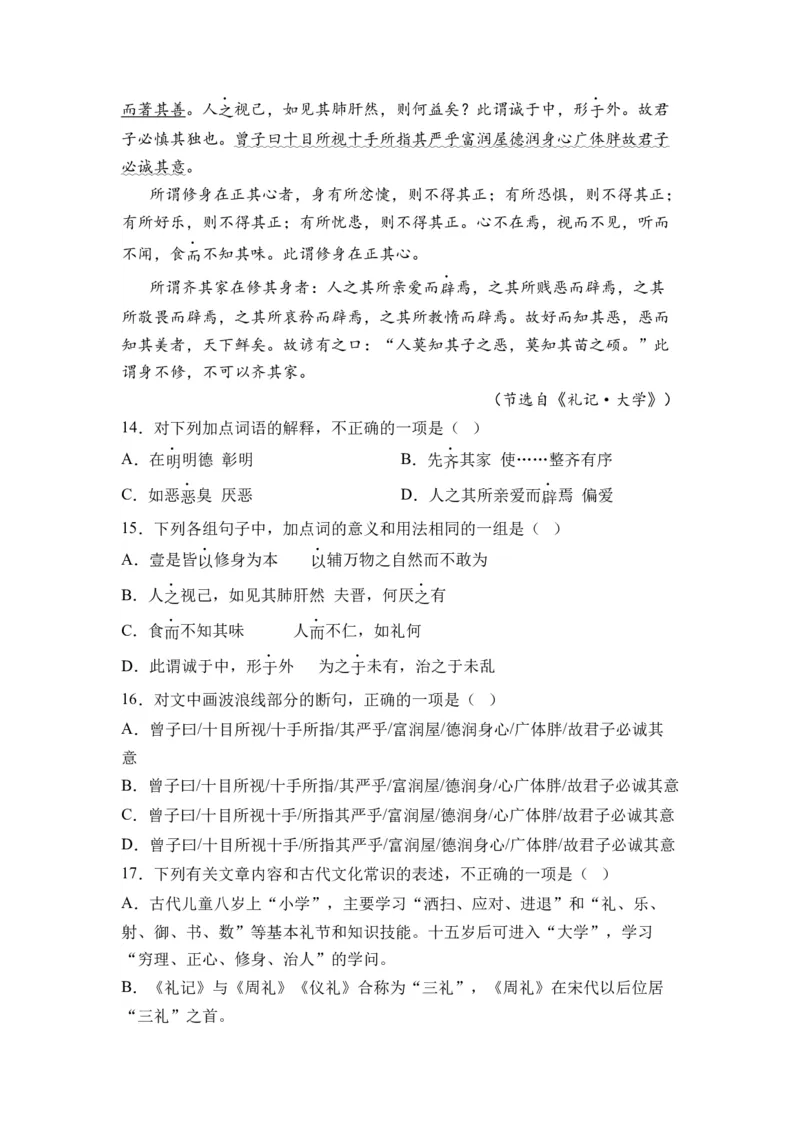 而著其善。人之视己，如见其肺肝然，则何益矣？此谓诚于中，形于外。故君子必慎其独也。曾子曰十目所视十手所指其严乎富润屋德润身心广体胖故君子必诚其意。

所谓修身在正其心者，身有所忿懥，则不得其正；有所恐惧，则不得其正；有所好乐，则不得其正；有所忧患，则不得其正。心不在焉，视而不见，听而不闻，食而不知其味。此谓修身在正其心。

所谓齐其家在修其身者：人之其所亲爱而辟焉，之其所贱恶而辟焉，之其所敬畏而辟焉，之其所哀矜而辟焉，之其所敖惰而辟焉。故好而知其恶，恶而知其美者，天下鲜矣。故谚有之曰："人莫知其子之恶，莫知其苗之硕。"此谓身不修，不可以齐其家。

（节选自《礼记·大学》）

14．对下列加点词语的解释，不正确的一项是（ ）

A．在明明德 彰明

B．先齐其家 使……整齐有序

C．如恶恶臭 厌恶

D．人之其所亲爱而辟焉 偏爱

15．下列各组句子中，加点词的意义和用法相同的一组是（ ）

A．壹是皆以修身为本 以辅万物之自然而不敢为

B．人之视己，如见其肺肝然 夫晋，何厌之有

C．食而不知其味 人而不仁，如礼何

D．此谓诚于中，形于外 为之于未有，治之于未乱

16．对文中画波浪线部分的断句，正确的一项是（ ）

A．曾子曰/十目所视/十手所指/其严乎/富润屋/德润身心/广体胖/故君子必诚其意

B．曾子曰/十目所视/十手所指/其严乎/富润屋/德润身/心广体胖/故君子必诚其意

C．曾子曰/十目所视十手/所指其严乎/富润屋/德润身/心广体胖/故君子必诚其意

D．曾子曰/十目所视十手/所指其严乎/富润屋/德润身心/广体胖/故君子必诚其意

17．下列有关文章内容和古代文化常识的表述，不正确的一项是（ ）

A．古代儿童八岁上"小学"，主要学习"洒扫、应对、进退"和"礼、乐、射、御、书、数"等基本礼节和知识技能。十五岁后可进入"大学"，学习"穷理、正心、修身、治人"的学问。

B．《礼记》与《周礼》《仪礼》合称为"三礼"，《周礼》在宋代以后位居"三礼"之首。